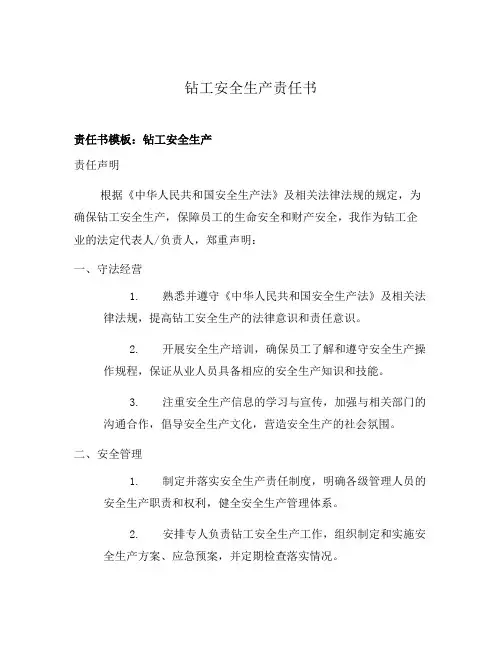 钻工安全生产责任书

责任书模板：钻工安全生产

责任声明

根据《中华人民共和国安全生产法》及相关法律法规的规定，为确保钻工安全生产，保障员工的生命安全和财产安全，我作为钻工企业的法定代表人/负责人，郑重声明：

一、守法经营

1. 熟悉并遵守《中华人民共和国安全生产法》及相关法律法规，提高钻工安全生产的法律意识和责任意识。

2. 开展安全生产培训，确保员工了解和遵守安全生产操作规程，保证从业人员具备相应的安全生产知识和技能。

3. 注重安全生产信息的学习与宣传，加强与相关部门的沟通合作，倡导安全生产文化，营造安全生产的社会氛围。

二、安全管理

1. 制定并落实安全生产责任制度，明确各级管理人员的安全生产职责和权利，健全安全生产管理体系。

2. 安排专人负责钻工安全生产工作，组织制定和实施安全生产方案、应急预案，并定期检查落实情况。